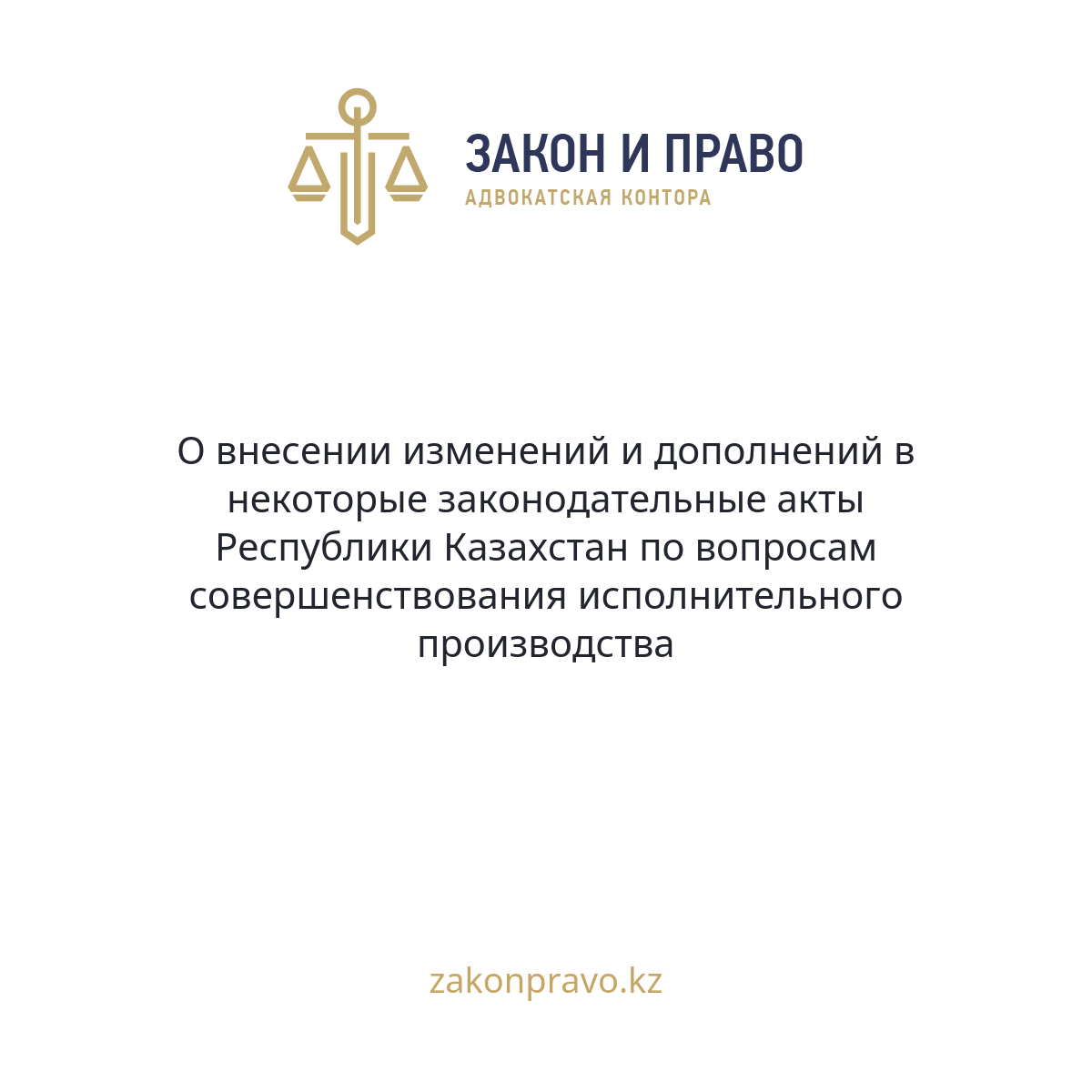 ЗАКОН И ПРАВО
АДВОКАТСКАЯ КОНТОРА

О внесении изменений и дополнений в некоторые законодательные акты Республики Казахстан по вопросам совершенствования исполнительного производства

zakonpravo.kz